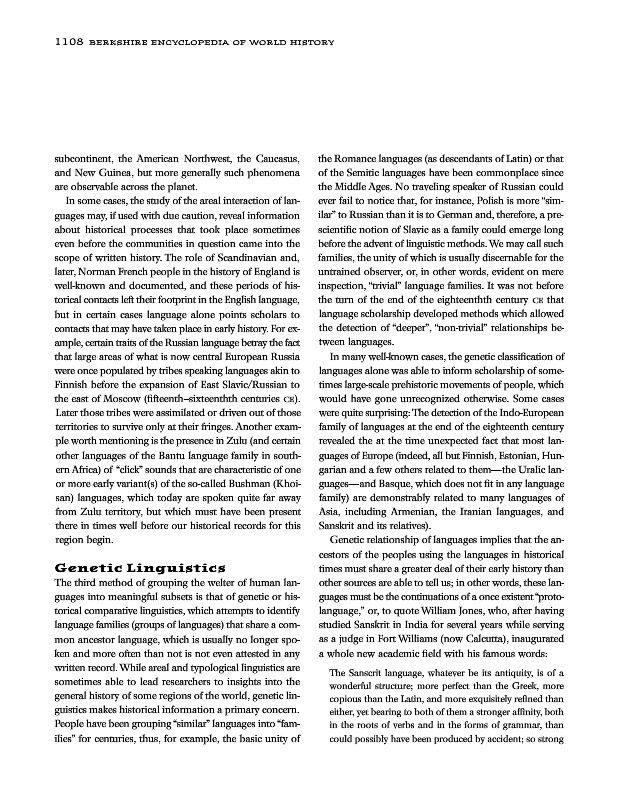 1108 BERKSHIRE ENCYCLOPEDIA OF WORLD HISTORY

subcontinent, the American Northwest, the Caucasus, and New Guinea, but more generally such phenomena are observable across the planet.

In some cases, the study of the areal interaction of languages may, if used with due caution, reveal information about historical processes that took place sometimes even before the communities in question came into the scope of written history. The role of Scandinavian and, later, Norman French people in the history of England is well-known and documented, and these periods of historical contacts left their footprint in the English language, but in certain cases language alone points scholars to contacts that may have taken place in early history. For example, certain traits of the Russian language betray the fact that large areas of what is now central European Russia were once populated by tribes speaking languages akin to Finnish before the expansion of East Slavic/Russian to the east of Moscow (fifteenth–sixteenthth centuries CE). Later those tribes were assimilated or driven out of those territories to survive only at their fringes. Another example worth mentioning is the presence in Zulu (and certain other languages of the Bantu language family in southern Africa) of "click" sounds that are characteristic of one or more early variant(s) of the so-called Bushman (Khoisan) languages, which today are spoken quite far away from Zulu territory, but which must have been present there in times well before our historical records for this region begin.

Genetic Linguistics

The third method of grouping the welter of human languages into meaningful subsets is that of genetic or historical comparative linguistics, which attempts to identify language families (groups of languages) that share a common ancestor language, which is usually no longer spoken and more often than not is not even attested in any written record. While areal and typological linguistics are sometimes able to lead researchers to insights into the general history of some regions of the world, genetic linguistics makes historical information a primary concern. People have been grouping "similar" languages into "families" for centuries, thus, for example, the basic unity of the Romance languages (as descendants of Latin) or that of the Semitic languages have been commonplace since the Middle Ages. No traveling speaker of Russian could ever fail to notice that, for instance, Polish is more "similar" to Russian than it is to German and, therefore, a prescientific notion of Slavic as a family could emerge long before the advent of linguistic methods. We may call such families, the unity of which is usually discernable for the untrained observer, or, in other words, evident on mere inspection, "trivial" language families. It was not before the turn of the end of the eighteenthth century CE that language scholarship developed methods which allowed the detection of "deeper", "non-trivial" relationships between languages.

In many well-known cases, the genetic classification of languages alone was able to inform scholarship of sometimes large-scale prehistoric movements of people, which would have gone unrecognized otherwise. Some cases were quite surprising: The detection of the Indo-European family of languages at the end of the eighteenth century revealed the at the time unexpected fact that most languages of Europe (indeed, all but Finnish, Estonian, Hungarian and a few others related to them—the Uralic languages—and Basque, which does not fit in any language family) are demonstrably related to many languages of Asia, including Armenian, the Iranian languages, and Sanskrit and its relatives).

Genetic relationship of languages implies that the ancestors of the peoples using the languages in historical times must share a greater deal of their early history than other sources are able to tell us; in other words, these languages must be the continuations of a once existent "protolanguage," or, to quote William Jones, who, after having studied Sanskrit in India for several years while serving as a judge in Fort Williams (now Calcutta), inaugurated a whole new academic field with his famous words:

The Sanscrit language, whatever be its antiquity, is of a wonderful structure; more perfect than the Greek, more copious than the Latin, and more exquisitely refined than either, yet bearing to both of them a stronger affinity, both in the roots of verbs and in the forms of grammar, than could possibly have been produced by accident; so strong